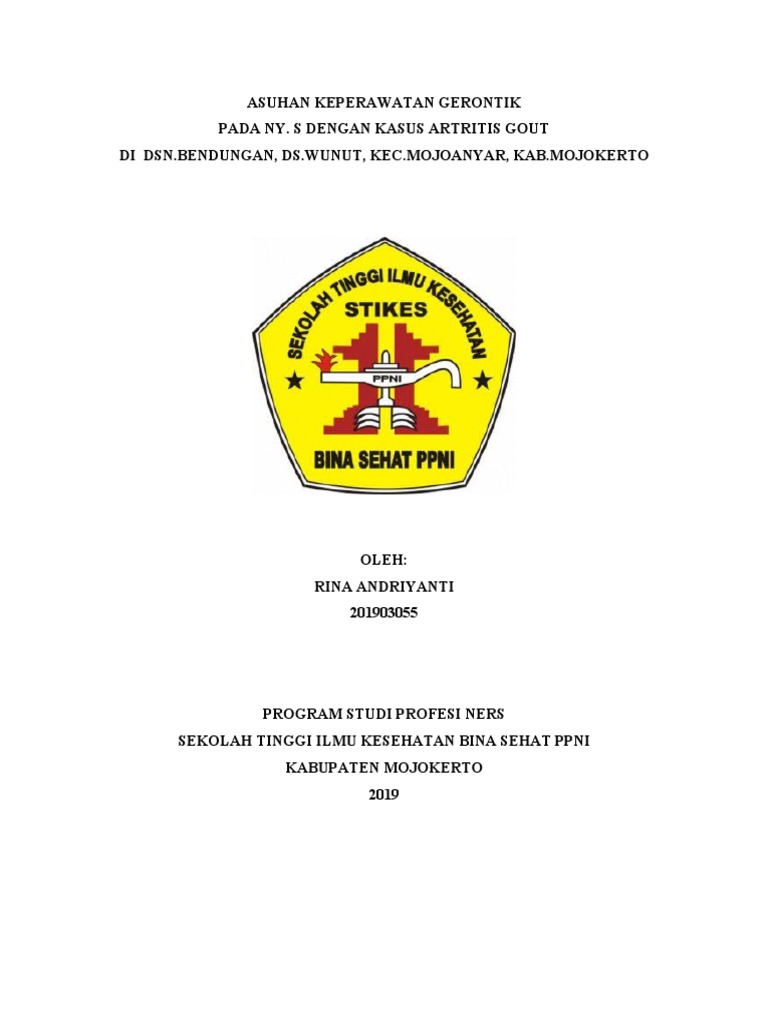 ASUHAN KEPERAWATAN GERONTIK
PADA NY. S DENGAN KASUS ARTRITIS GOUT
DI DSN.BENDUNGAN, DS.WUNUT, KEC.MOJOANYAR, KAB.MOJOKERTO

SEKOLAH TINGGI ILMU KESEHATAN
STIKES
PPNI
BINA SEHAT PPNI

OLEH:
RINA ANDRIYANTI
201903055

PROGRAM STUDI PROFESI NERS
SEKOLAH TINGGI ILMU KESEHATAN BINA SEHAT PPNI
KABUPATEN MOJOKERTO
2019